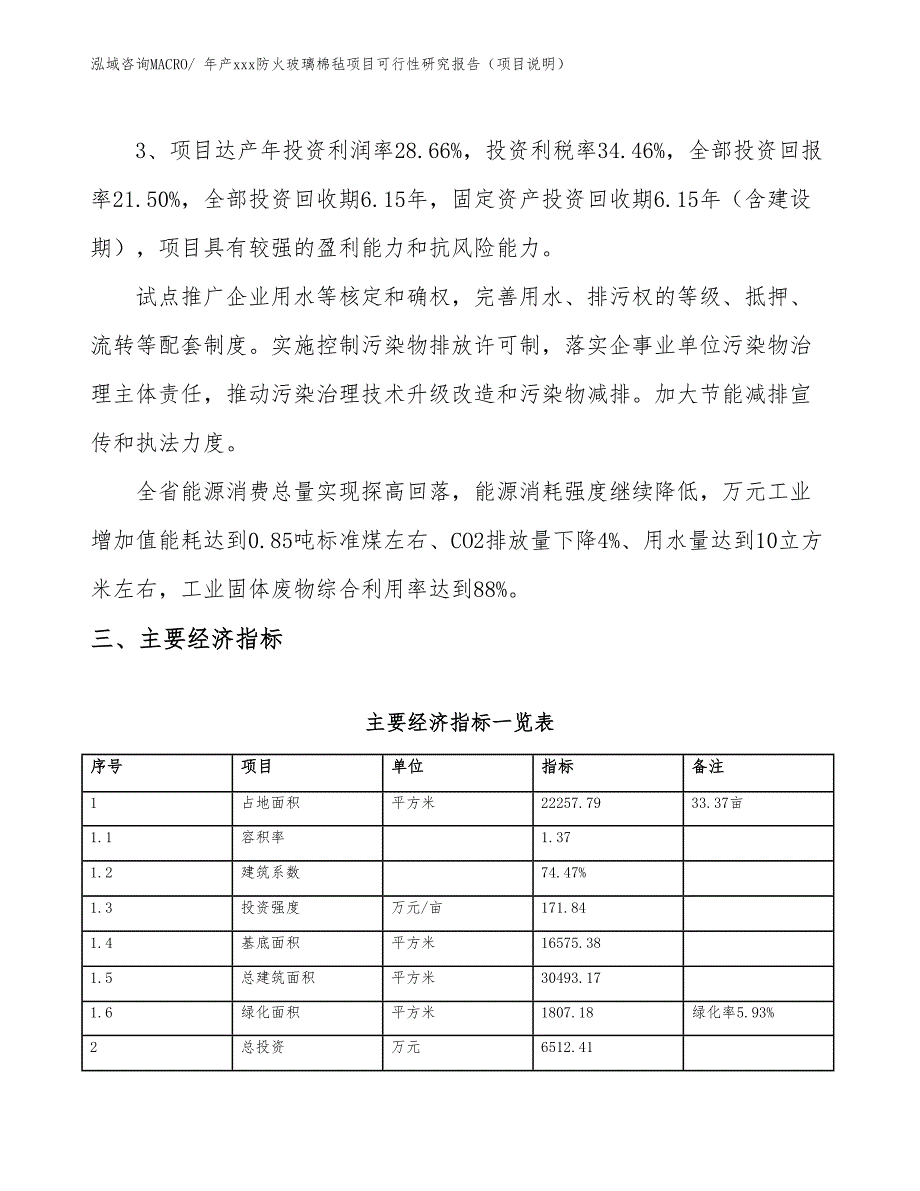 泓域咨询MACRO/ 年产xxx防火玻璃棉毡项目可行性研究报告（项目说明）

3、项目达产年投资利润率28.66%，投资利税率34.46%，全部投资回报率21.50%，全部投资回收期6.15年，固定资产投资回收期6.15年（含建设期），项目具有较强的盈利能力和抗风险能力。

试点推广企业用水等核定和确权，完善用水、排污权的等级、抵押、流转等配套制度。实施控制污染物排放许可制，落实企事业单位污染物治理主体责任，推动污染治理技术升级改造和污染物减排。加大节能减排宣传和执法力度。

全省能源消费总量实现探高回落，能源消耗强度继续降低，万元工业增加值能耗达到0.85吨标准煤左右、CO2排放量下降4%、用水量达到10立方米左右，工业固体废物综合利用率达到88%。

三、主要经济指标

主要经济指标一览表

| 序号 | 项目 | 单位 | 指标 | 备注 |
|---|---|---|---|---|
| 1 | 占地面积 | 平方米 | 22257.79 | 33.37亩 |
| 1.1 | 容积率 |  | 1.37 |  |
| 1.2 | 建筑系数 |  | 74.47% |  |
| 1.3 | 投资强度 | 万元/亩 | 171.84 |  |
| 1.4 | 基底面积 | 平方米 | 16575.38 |  |
| 1.5 | 总建筑面积 | 平方米 | 30493.17 |  |
| 1.6 | 绿化面积 | 平方米 | 1807.18 | 绿化率5.93% |
| 2 | 总投资 | 万元 | 6512.41 |  |